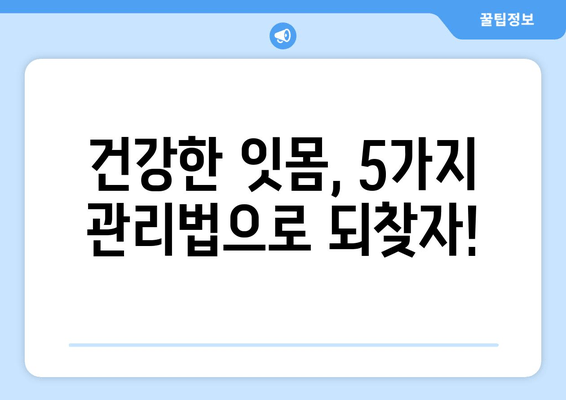 꿀팁정보

건강한 잇몸, 5가지 관리법으로 되찾자!